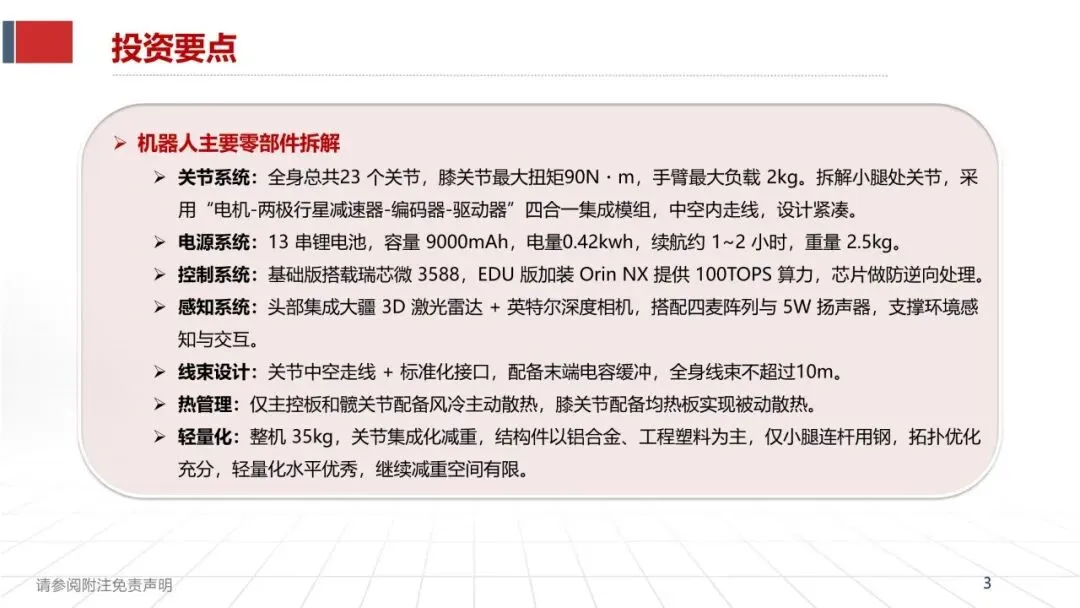 投资要点

➢ 机器人主要零部件拆解

➢ 关节系统：全身总共23 个关节，膝关节最大扭矩90N · m，手臂最大负载 2kg。拆解小腿处关节，采用“电机-两极行星减速器-编码器-驱动器”四合一集成模组，中空内走线，设计紧凑。

➢ 电源系统：13 串锂电池，容量 9000mAh，电量0.42kwh，续航约 1~2 小时，重量 2.5kg。

➢ 控制系统：基础版搭载瑞芯微 3588，EDU 版加装 Orin NX 提供 100TOPS 算力，芯片做防逆向处理。

➢ 感知系统：头部集成大疆 3D 激光雷达 + 英特尔深度相机，搭配四麦阵列与 5W 扬声器，支撑环境感知与交互。

➢ 线束设计：关节中空走线 + 标准化接口，配备末端电容缓冲，全身线束不超过10m。

➢ 热管理：仅主控板和髋关节配备风冷主动散热，膝关节配备均热板实现被动散热。

➢ 轻量化：整机 35kg，关节集成化减重，结构件以铝合金、工程塑料为主，仅小腿连杆用钢，拓扑优化充分，轻量化水平优秀，继续减重空间有限。

请参阅附注免责声明

3